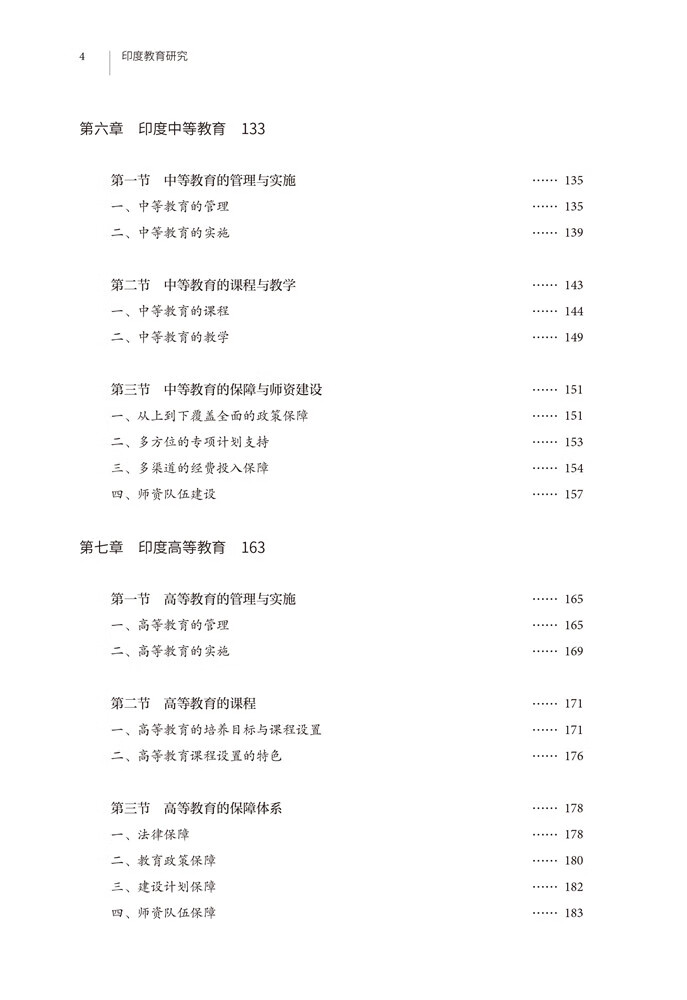 4　印度教育研究

第六章　印度中等教育　133

第一节　中等教育的管理与实施 …… 135
一、中等教育的管理 …… 135
二、中等教育的实施 …… 139

第二节　中等教育的课程与教学 …… 143
一、中等教育的课程 …… 144
二、中等教育的教学 …… 149

第三节　中等教育的保障与师资建设 …… 151
一、从上到下覆盖全面的政策保障 …… 151
二、多方位的专项计划支持 …… 153
三、多渠道的经费投入保障 …… 154
四、师资队伍建设 …… 157

第七章　印度高等教育　163

第一节　高等教育的管理与实施 …… 165
一、高等教育的管理 …… 165
二、高等教育的实施 …… 169

第二节　高等教育的课程 …… 171
一、高等教育的培养目标与课程设置 …… 171
二、高等教育课程设置的特色 …… 176

第三节　高等教育的保障体系 …… 178
一、法律保障 …… 178
二、教育政策保障 …… 180
三、建设计划保障 …… 182
四、师资队伍保障 …… 183